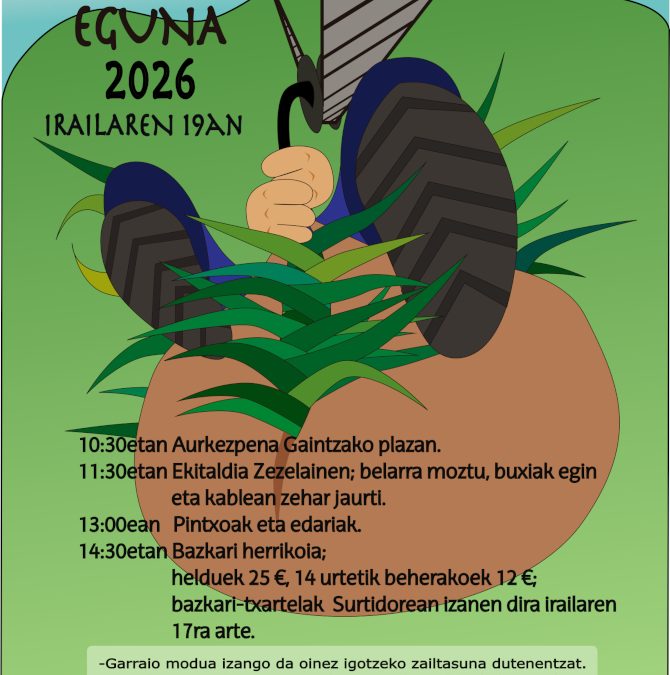 EGUNA
2026
IRAILAREN 19AN

10:30etan Aurkezpena Gaintzako plazan.
11:30etan Ekitaldia Zezelainen; belarra moztu, buxiak egin eta kablean zehar jaurti.
13:00ean Pintxoak eta edariak.
14:30etan Bazkari herrikoia; helduek 25 €, 14 urtetik beherakoek 12 €; bazkari-txartelak Surtidorean izanen dira irailaren 17ra arte.

-Garraio modua izango da oinez igotzeko zailtasuna dutenentzat.